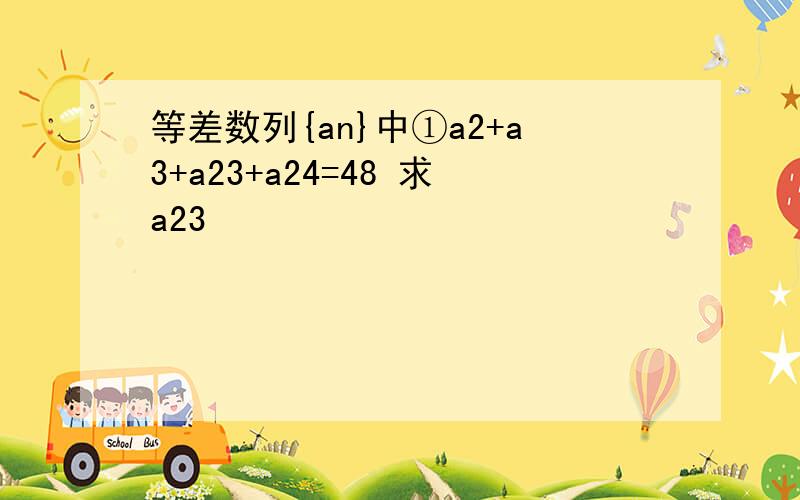 等差数列{an}中①a2+a3+a23+a24=48 求a23

School Bus